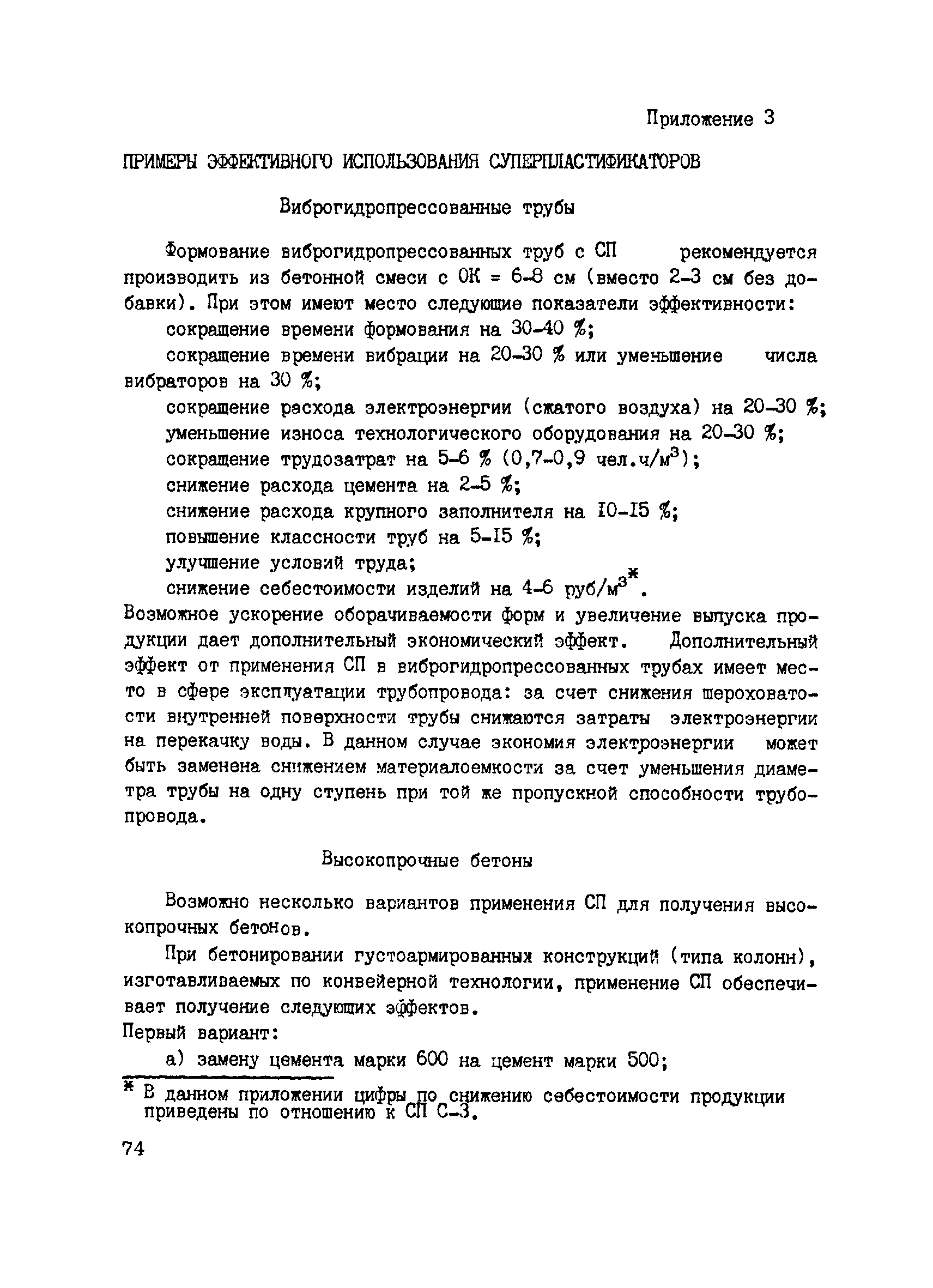 Приложение 3

ПРИМЕРЫ ЭФФЕКТИВНОГО ИСПОЛЬЗОВАНИЯ СУПЕРПЛАСТИФИКАТОРОВ

Виброгидропрессованные трубы

Формование виброгидропрессованных труб с СП рекомендуется производить из бетонной смеси с ОК = 6-8 см (вместо 2-3 см без добавки). При этом имеют место следующие показатели эффективности:

сокращение времени формования на 30-40 %;

сокращение времени вибрации на 20-30 % или уменьшение числа вибраторов на 30 %;

сокращение расхода электроэнергии (сжатого воздуха) на 20-30 %;

уменьшение износа технологического оборудования на 20-30 %;

сокращение трудозатрат на 5-6 % (0,7-0,9 чел.ч/м$^3$);

снижение расхода цемента на 2-5 %;

снижение расхода крупного заполнителя на 10-15 %;

повышение классности труб на 5-15 %;

улучшение условий труда;

снижение себестоимости изделий на 4-6 руб/м$^3$*.

Возможное ускорение оборачиваемости форм и увеличение выпуска продукции дает дополнительный экономический эффект. Дополнительный эффект от применения СП в виброгидропрессованных трубах имеет место в сфере эксплуатации трубопровода: за счет снижения шероховатости внутренней поверхности трубы снижаются затраты электроэнергии на перекачку воды. В данном случае экономия электроэнергии может быть заменена снижением материалоемкости за счет уменьшения диаметра трубы на одну ступень при той же пропускной способности трубопровода.

Высокопрочные бетоны

Возможно несколько вариантов применения СП для получения высокопрочных бетонов.

При бетонировании густоармированных конструкций (типа колонн), изготавливаемых по конвейерной технологии, применение СП обеспечивает получение следующих эффектов.

Первый вариант:

а) замену цемента марки 600 на цемент марки 500;

* В данном приложении цифры по снижению себестоимости продукции приведены по отношению к СП С-3.

74